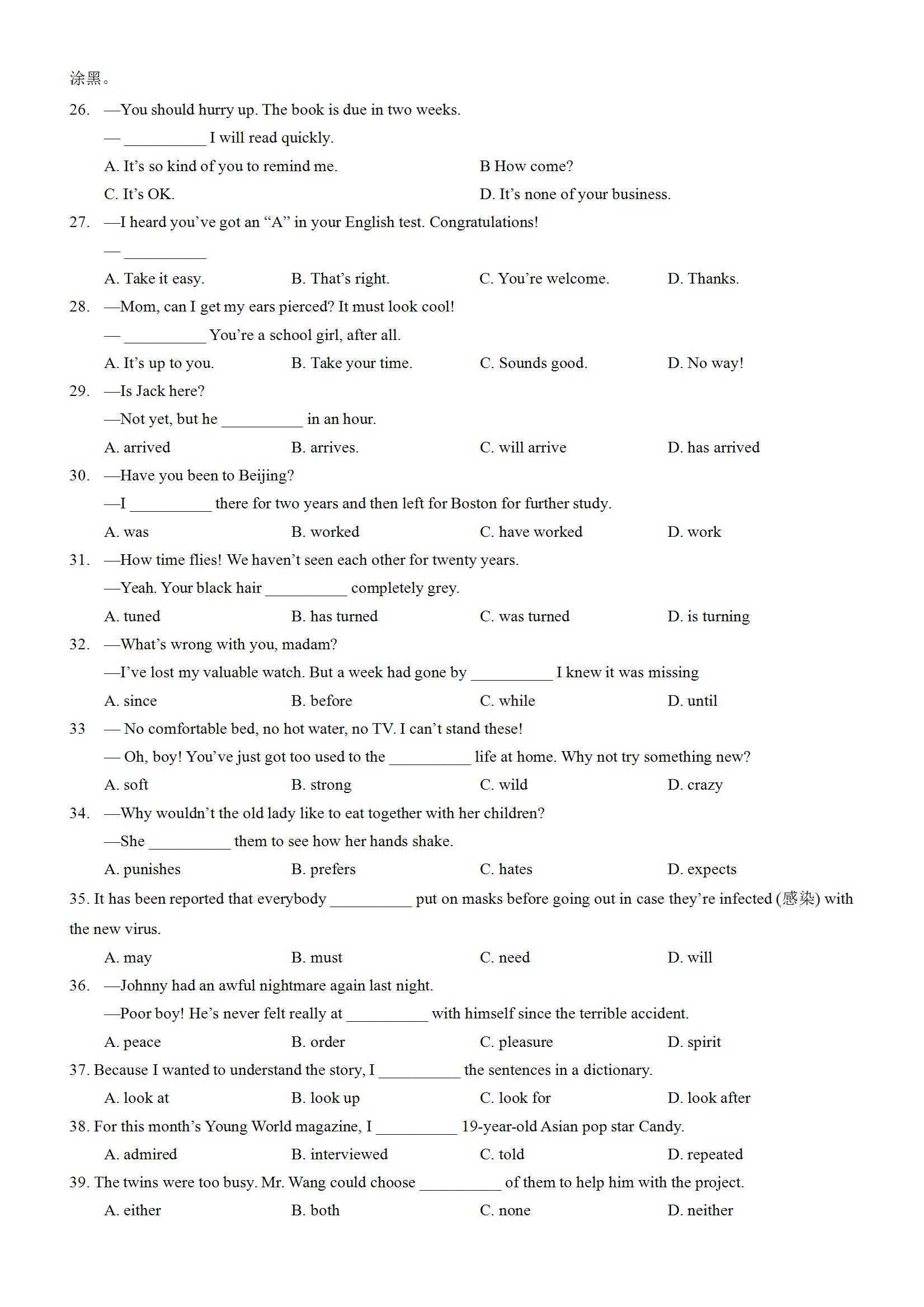 涂黑。

26. —You should hurry up. The book is due in two weeks.
— __________ I will read quickly.
A. It's so kind of you to remind me.
B How come?
C. It's OK.
D. It's none of your business.

27. —I heard you've got an "A" in your English test. Congratulations!
— __________
A. Take it easy.
B. That's right.
C. You're welcome.
D. Thanks.

28. —Mom, can I get my ears pierced? It must look cool!
— __________ You're a school girl, after all.
A. It's up to you.
B. Take your time.
C. Sounds good.
D. No way!

29. —Is Jack here?
—Not yet, but he __________ in an hour.
A. arrived
B. arrives.
C. will arrive
D. has arrived

30. —Have you been to Beijing?
—I __________ there for two years and then left for Boston for further study.
A. was
B. worked
C. have worked
D. work

31. —How time flies! We haven't seen each other for twenty years.
—Yeah. Your black hair __________ completely grey.
A. tuned
B. has turned
C. was turned
D. is turning

32. —What's wrong with you, madam?
—I've lost my valuable watch. But a week had gone by __________ I knew it was missing
A. since
B. before
C. while
D. until

33 — No comfortable bed, no hot water, no TV. I can't stand these!
— Oh, boy! You've just got too used to the __________ life at home. Why not try something new?
A. soft
B. strong
C. wild
D. crazy

34. —Why wouldn't the old lady like to eat together with her children?
—She __________ them to see how her hands shake.
A. punishes
B. prefers
C. hates
D. expects

35. It has been reported that everybody __________ put on masks before going out in case they're infected (感染) with the new virus.
A. may
B. must
C. need
D. will

36. —Johnny had an awful nightmare again last night.
—Poor boy! He's never felt really at __________ with himself since the terrible accident.
A. peace
B. order
C. pleasure
D. spirit

37. Because I wanted to understand the story, I __________ the sentences in a dictionary.
A. look at
B. look up
C. look for
D. look after

38. For this month's Young World magazine, I __________ 19-year-old Asian pop star Candy.
A. admired
B. interviewed
C. told
D. repeated

39. The twins were too busy. Mr. Wang could choose __________ of them to help him with the project.
A. either
B. both
C. none
D. neither